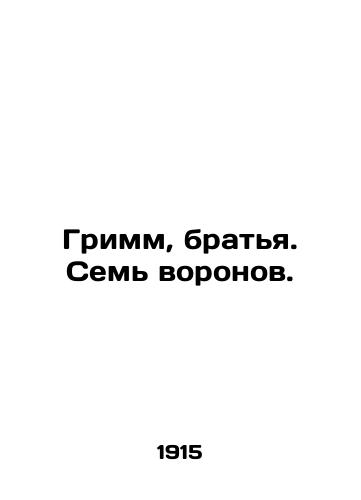 Гримм, братья.
Семь воронов.

1915